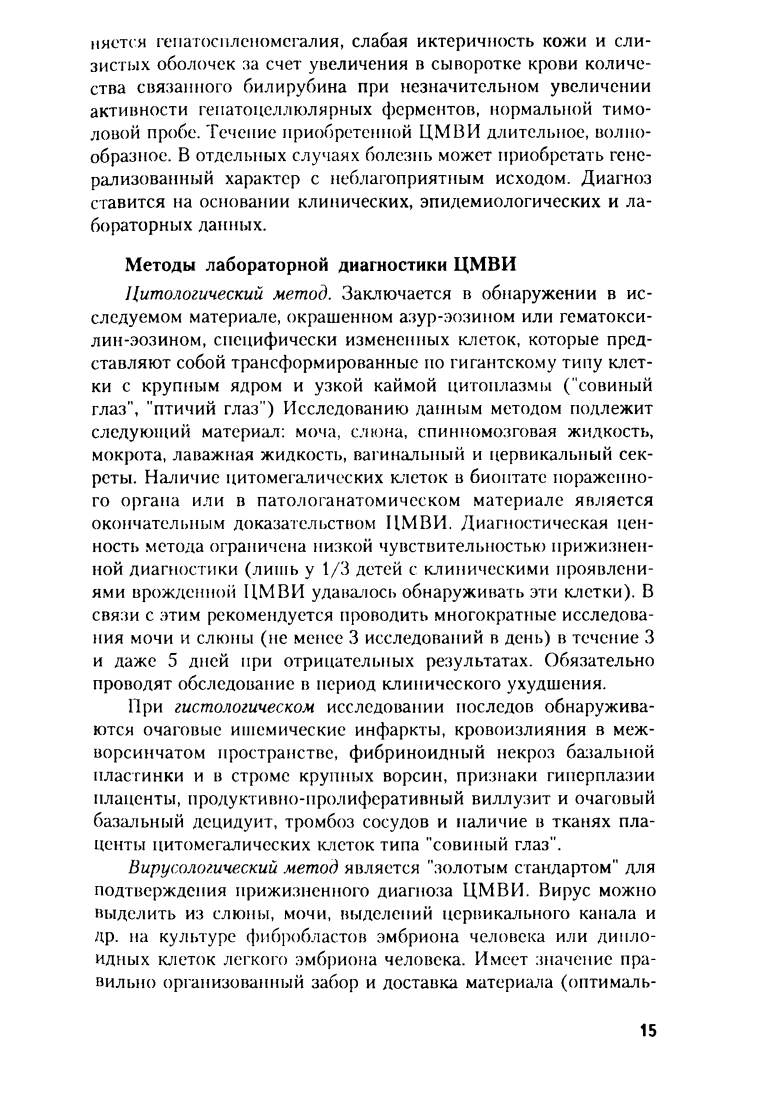 няется гепатоспленомегалия, слабая иктеричность кожи и слизистых оболочек за счет увеличения в сыворотке крови количества связанного билирубина при незначительном увеличении активности гепатоцеллюлярных ферментов, нормальной тимоловой пробе. Течение приобретенной ЦМВИ длительное, волнообразное. В отдельных случаях болезнь может приобретать генерализованный характер с неблагоприятным исходом. Диагноз ставится на основании клинических, эпидемиологических и лабораторных данных.

Методы лабораторной диагностики ЦМВИ

Цитологический метод. Заключается в обнаружении в исследуемом материале, окрашенном азур-эозином или гематоксилин-эозином, специфически измененных клеток, которые представляют собой трансформированные по гигантскому типу клетки с крупным ядром и узкой каймой цитоплазмы ("совиный глаз", "птичий глаз") Исследованию данным методом подлежит следующий материал: моча, слюна, спинномозговая жидкость, мокрота, лаважная жидкость, вагинальный и цервикальный секреты. Наличие цитомегалических клеток в биоптате пораженного органа или в патологанатомическом материале является окончательным доказательством ЦМВИ. Диагностическая ценность метода ограничена низкой чувствительностью прижизненной диагностики (лишь у 1/3 детей с клиническими проявлениями врожденной ЦМВИ удавалось обнаруживать эти клетки). В связи с этим рекомендуется проводить многократные исследования мочи и слюны (не менее 3 исследований в день) в течение 3 и даже 5 дней при отрицательных результатах. Обязательно проводят обследование в период клинического ухудшения.

При гистологическом исследовании последов обнаруживаются очаговые ишемические инфаркты, кровоизлияния в межворсинчатом пространстве, фибриноидный некроз базальной пластинки и в строме крупных ворсин, признаки гиперплазии плаценты, продуктивно-пролиферативный виллузит и очаговый базальный децидуит, тромбоз сосудов и наличие в тканях плаценты цитомегалических клеток типа "совиный глаз".

Вирусологический метод является "золотым стандартом" для подтверждения прижизненного диагноза ЦМВИ. Вирус можно выделить из слюны, мочи, выделений цервикального канала и др. на культуре фибробластов эмбриона человека или диплоидных клеток легкого эмбриона человека. Имеет значение правильно организованный забор и доставка материала (оптималь-

15